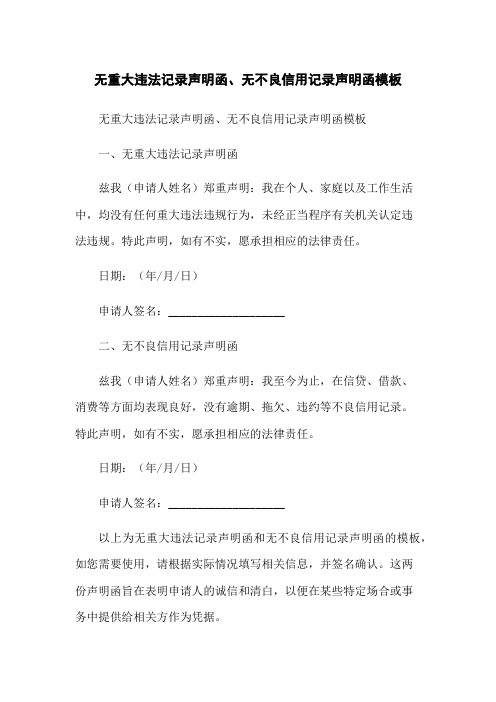 无重大违法记录声明函、无不良信用记录声明函模板

无重大违法记录声明函、无不良信用记录声明函模板

一、无重大违法记录声明函

兹我（申请人姓名）郑重声明：我在个人、家庭以及工作生活中，均没有任何重大违法违规行为，未经正当程序有关机关认定违法违规。特此声明，如有不实，愿承担相应的法律责任。

日期：（年/月/日）

申请人签名：____________________

二、无不良信用记录声明函

兹我（申请人姓名）郑重声明：我至今为止，在信贷、借款、消费等方面均表现良好，没有逾期、拖欠、违约等不良信用记录。特此声明，如有不实，愿承担相应的法律责任。

日期：（年/月/日）

申请人签名：____________________

以上为无重大违法记录声明函和无不良信用记录声明函的模板，如您需要使用，请根据实际情况填写相关信息，并签名确认。这两份声明函旨在表明申请人的诚信和清白，以便在某些特定场合或事务中提供给相关方作为凭据。